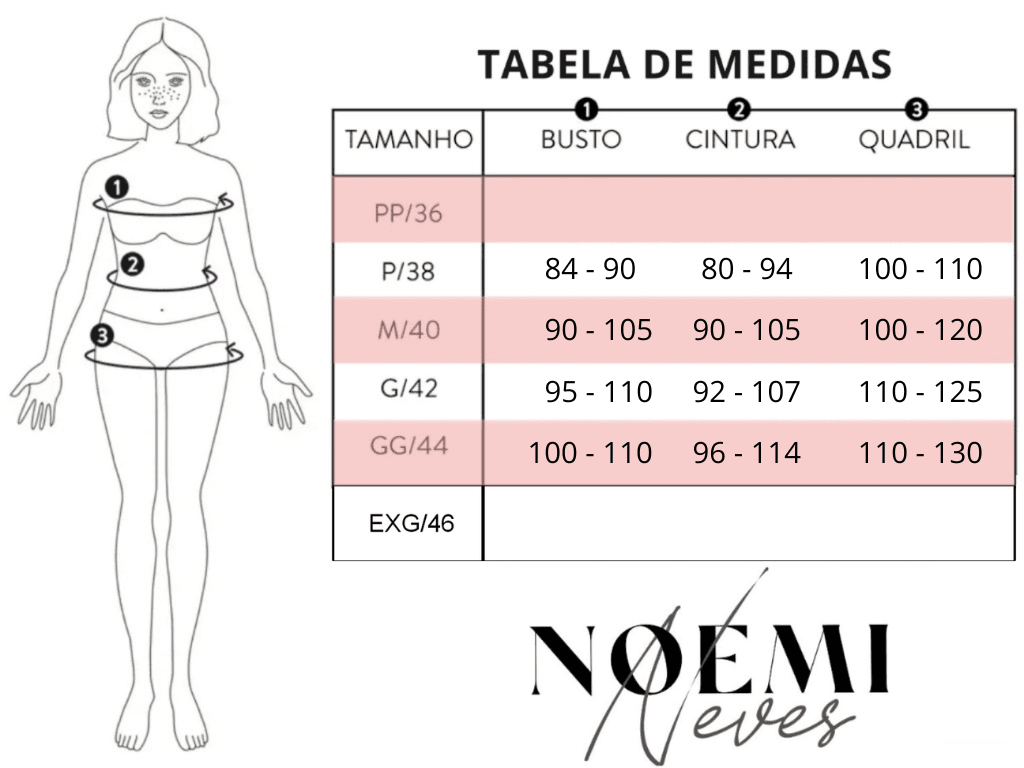 1
2
3

TABELA DE MEDIDAS

| TAMANHO | 1 BUSTO | 2 CINTURA | 3 QUADRIL |
|---|---|---|---|
| PP/36 | | | |
| P/38 | 84 - 90 | 80 - 94 | 100 - 110 |
| M/40 | 90 - 105 | 90 - 105 | 100 - 120 |
| G/42 | 95 - 110 | 92 - 107 | 110 - 125 |
| GG/44 | 100 - 110 | 96 - 114 | 110 - 130 |
| EXG/46 | | | |

NOEMI
Neves